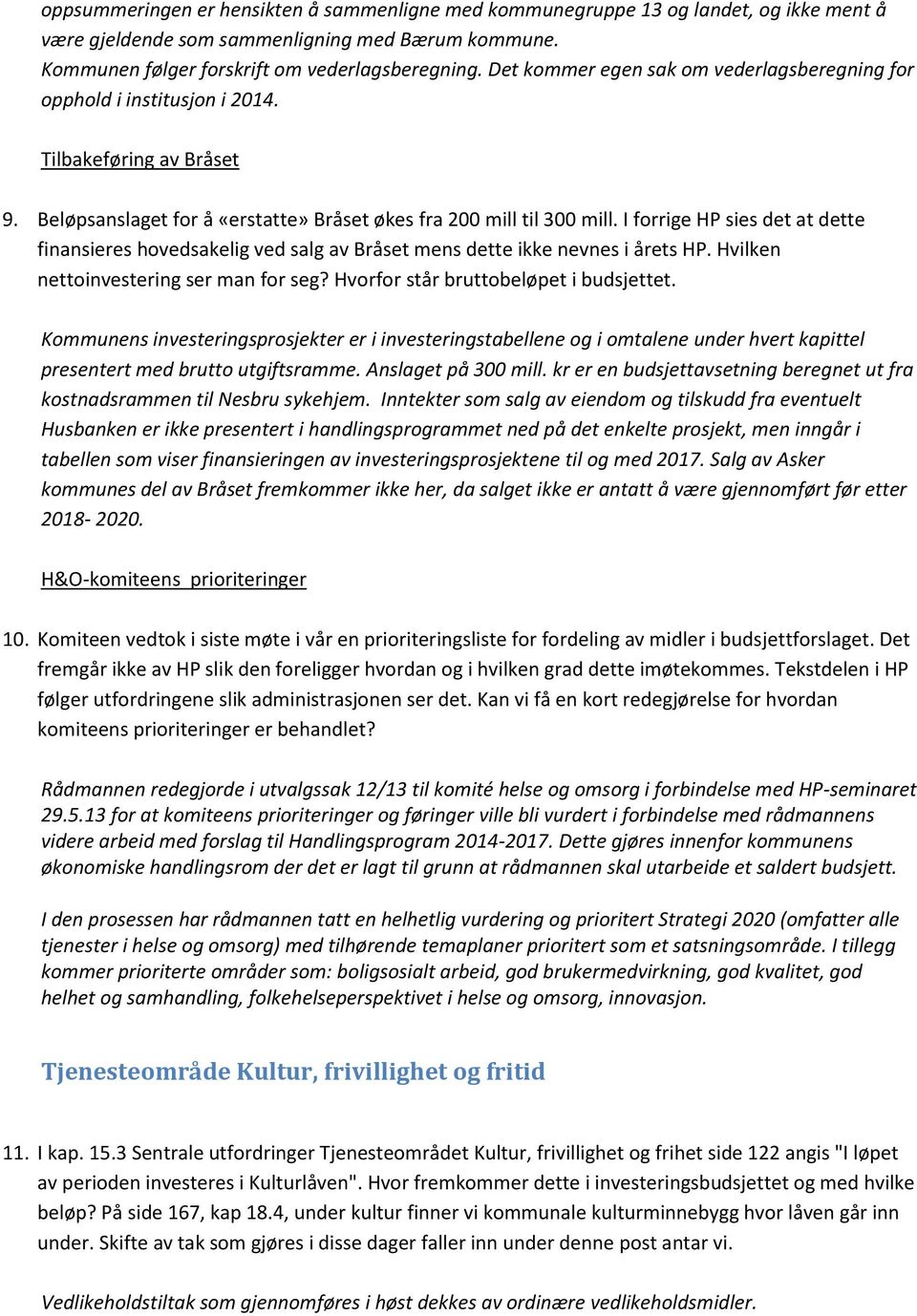 oppsummeringen er hensikten å sammenligne med kommunegruppe 13 og landet, og ikke ment å være gjeldende som sammenligning med Bærum kommune.
Kommunen følger forskrift om vederlagsberegning. Det kommer egen sak om vederlagsberegning for opphold i institusjon i 2014.

Tilbakeføring av Bråset

9. Beløpsanslaget for å «erstatte» Bråset økes fra 200 mill til 300 mill. I forrige HP sies det at dette finansieres hovedsakelig ved salg av Bråset mens dette ikke nevnes i årets HP. Hvilken nettoinvestering ser man for seg? Hvorfor står bruttobeløpet i budsjettet.

Kommunens investeringsprosjekter er i investeringstabellene og i omtalene under hvert kapittel presentert med brutto utgiftsramme. Anslaget på 300 mill. kr er en budsjettavsetning beregnet ut fra kostnadsrammen til Nesbru sykehjem. Inntekter som salg av eiendom og tilskudd fra eventuelt Husbanken er ikke presentert i handlingsprogrammet ned på det enkelte prosjekt, men inngår i tabellen som viser finansieringen av investeringsprosjektene til og med 2017. Salg av Asker kommunes del av Bråset fremkommer ikke her, da salget ikke er antatt å være gjennomført før etter 2018- 2020.

H&O-komiteens prioriteringer

10. Komiteen vedtok i siste møte i vår en prioriteringsliste for fordeling av midler i budsjettforslaget. Det fremgår ikke av HP slik den foreligger hvordan og i hvilken grad dette imøtekommes. Tekstdelen i HP følger utfordringene slik administrasjonen ser det. Kan vi få en kort redegjørelse for hvordan komiteens prioriteringer er behandlet?

Rådmannen redegjorde i utvalgssak 12/13 til komité helse og omsorg i forbindelse med HP-seminaret 29.5.13 for at komiteens prioriteringer og føringer ville bli vurdert i forbindelse med rådmannens videre arbeid med forslag til Handlingsprogram 2014-2017. Dette gjøres innenfor kommunens økonomiske handlingsrom der det er lagt til grunn at rådmannen skal utarbeide et saldert budsjett.

I den prosessen har rådmannen tatt en helhetlig vurdering og prioritert Strategi 2020 (omfatter alle tjenester i helse og omsorg) med tilhørende temaplaner prioritert som et satsningsområde. I tillegg kommer prioriterte områder som: boligsosialt arbeid, god brukermedvirkning, god kvalitet, god helhet og samhandling, folkehelseperspektivet i helse og omsorg, innovasjon.

Tjenesteområde Kultur, frivillighet og fritid

11. I kap. 15.3 Sentrale utfordringer Tjenesteområdet Kultur, frivillighet og frihet side 122 angis "I løpet av perioden investeres i Kulturlåven". Hvor fremkommer dette i investeringsbudsjettet og med hvilke beløp? På side 167, kap 18.4, under kultur finner vi kommunale kulturminnebygg hvor låven går inn under. Skifte av tak som gjøres i disse dager faller inn under denne post antar vi.

Vedlikeholdstiltak som gjennomføres i høst dekkes av ordinære vedlikeholdsmidler.